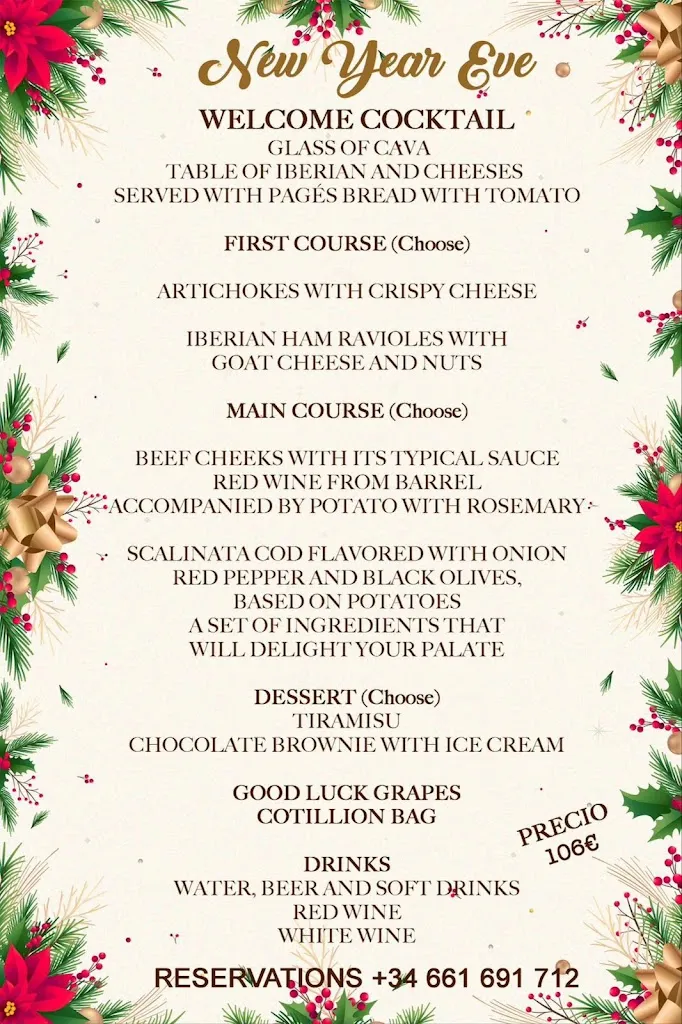 New Year Eve

WELCOME COCKTAIL
GLASS OF CAVA
TABLE OF IBERIAN AND CHEESES
SERVED WITH PAGÉS BREAD WITH TOMATO

FIRST COURSE (Choose)

ARTICHOKES WITH CRISPY CHEESE

IBERIAN HAM RAVIOLES WITH
GOAT CHEESE AND NUTS

MAIN COURSE (Choose)

BEEF CHEEKS WITH ITS TYPICAL SAUCE
RED WINE FROM BARREL
ACCOMPANIED BY POTATO WITH ROSEMARY

SCALINATA COD FLAVORED WITH ONION
RED PEPPER AND BLACK OLIVES,
BASED ON POTATOES
A SET OF INGREDIENTS THAT
WILL DELIGHT YOUR PALATE

DESSERT (Choose)
TIRAMISU
CHOCOLATE BROWNIE WITH ICE CREAM

GOOD LUCK GRAPES
COTILLION BAG

PRECIO
106€

DRINKS
WATER, BEER AND SOFT DRINKS
RED WINE
WHITE WINE

RESERVATIONS +34 661 691 712